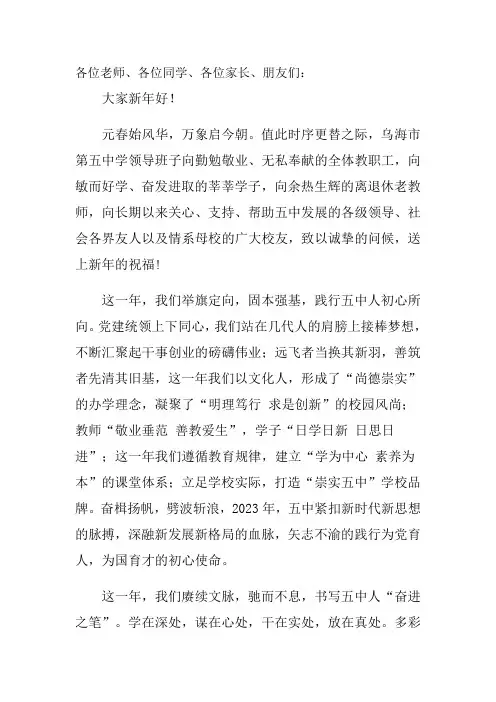 各位老师、各位同学、各位家长、朋友们：

大家新年好！

元春始风华，万象启今朝。值此时序更替之际，乌海市第五中学领导班子向勤勉敬业、无私奉献的全体教职工，向敏而好学、奋发进取的莘莘学子，向余热生辉的离退休老教师，向长期以来关心、支持、帮助五中发展的各级领导、社会各界友人以及情系母校的广大校友，致以诚挚的问候，送上新年的祝福！

这一年，我们举旗定向，固本强基，践行五中人初心所向。党建统领上下同心，我们站在几代人的肩膀上接棒梦想，不断汇聚起干事创业的磅礴伟业；远飞者当换其新羽，善筑者先清其旧基，这一年我们以文化人，形成了“尚德崇实”的办学理念，凝聚了“明理笃行 求是创新”的校园风尚；教师“敬业垂范 善教爱生”，学子“日学日新 日思日进”；这一年我们遵循教育规律，建立“学为中心 素养为本”的课堂体系；立足学校实际，打造“崇实五中”学校品牌。奋楫扬帆，劈波斩浪，2023年，五中紧扣新时代新思想的脉搏，深融新发展新格局的血脉，矢志不渝的践行为党育人，为国育才的初心使命。

这一年，我们赓续文脉，驰而不息，书写五中人“奋进之笔”。学在深处，谋在心处，干在实处，放在真处。多彩